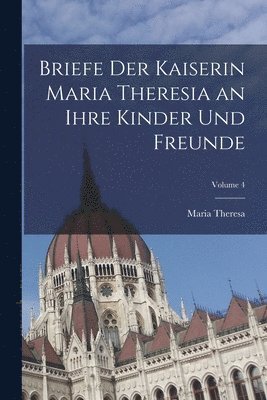 Briefe Der Kaiserin Maria Theresia an Ihre Kinder Und Freunde

Volume 4

Maria Theresa